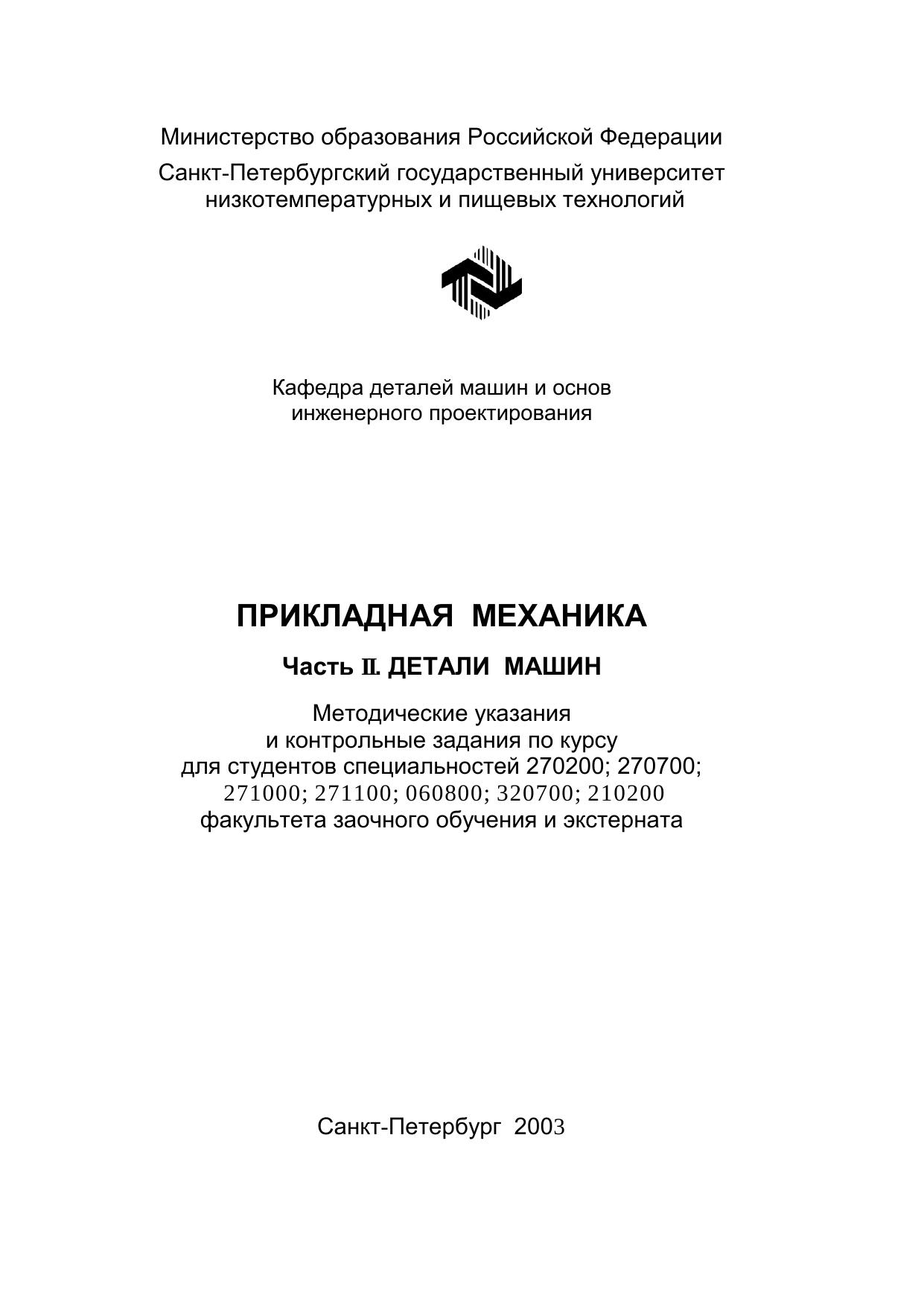 Министерство образования Российской Федерации

Санкт-Петербургский государственный университет низкотемпературных и пищевых технологий

Кафедра деталей машин и основ инженерного проектирования

ПРИКЛАДНАЯ МЕХАНИКА

Часть II. ДЕТАЛИ МАШИН

Методические указания и контрольные задания по курсу для студентов специальностей 270200; 270700; 271000; 271100; 060800; 320700; 210200 факультета заочного обучения и экстерната

Санкт-Петербург 2003